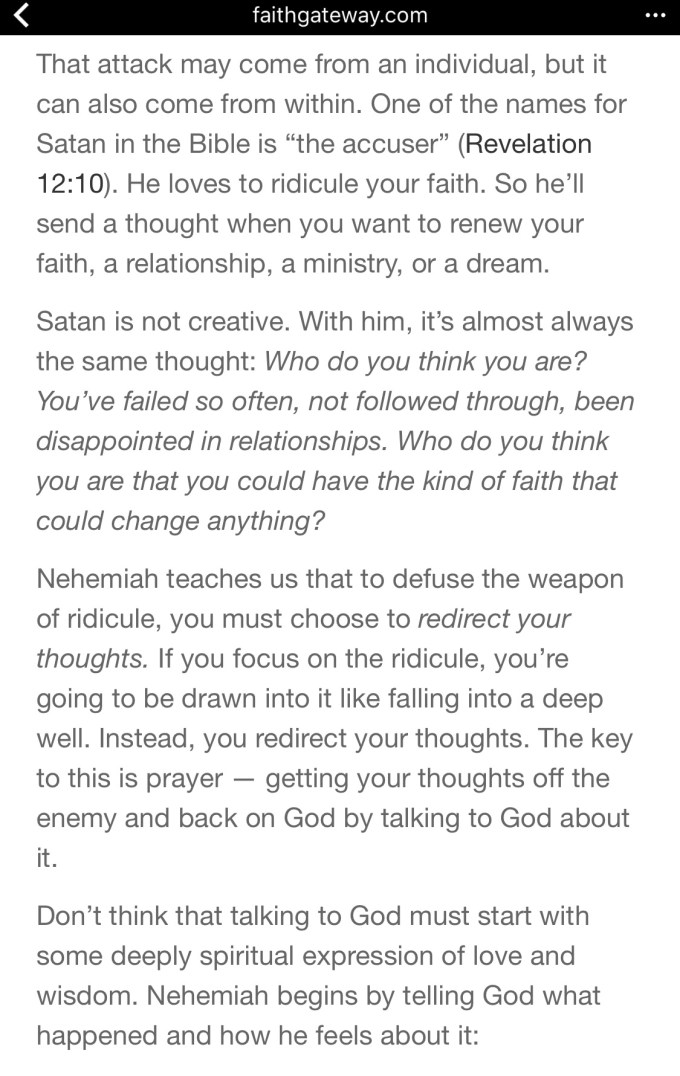 faithgateway.com

That attack may come from an individual, but it can also come from within. One of the names for Satan in the Bible is “the accuser” (Revelation 12:10). He loves to ridicule your faith. So he’ll send a thought when you want to renew your faith, a relationship, a ministry, or a dream.

Satan is not creative. With him, it’s almost always the same thought: Who do you think you are? You’ve failed so often, not followed through, been disappointed in relationships. Who do you think you are that you could have the kind of faith that could change anything?

Nehemiah teaches us that to defuse the weapon of ridicule, you must choose to redirect your thoughts. If you focus on the ridicule, you’re going to be drawn into it like falling into a deep well. Instead, you redirect your thoughts. The key to this is prayer — getting your thoughts off the enemy and back on God by talking to God about it.

Don’t think that talking to God must start with some deeply spiritual expression of love and wisdom. Nehemiah begins by telling God what happened and how he feels about it: